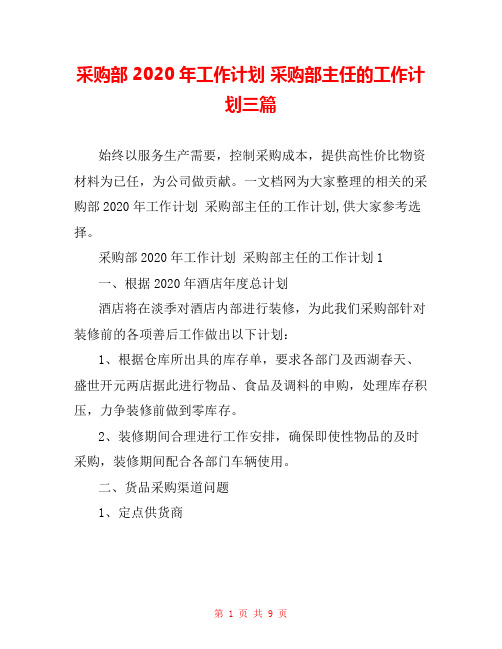 采购部 2020 年工作计划 采购部主任的工作计划三篇

始终以服务生产需要，控制采购成本，提供高性价比物资材料为已任，为公司做贡献。一文档网为大家整理的相关的采购部 2020 年工作计划 采购部主任的工作计划,供大家参考选择。

采购部 2020 年工作计划 采购部主任的工作计划 1

一、根据 2020 年酒店年度总计划

酒店将在淡季对酒店内部进行装修，为此我们采购部针对装修前的各项善后工作做出以下计划：

1、根据仓库所出具的库存单，要求各部门及西湖春天、盛世开元两店据此进行物品、食品及调料的申购，处理库存积压，力争装修前做到零库存。

2、装修期间合理进行工作安排，确保即使性物品的及时采购，装修期间配合各部门车辆使用。

二、货品采购渠道问题

1、定点供货商

第 1 页 共 9 页